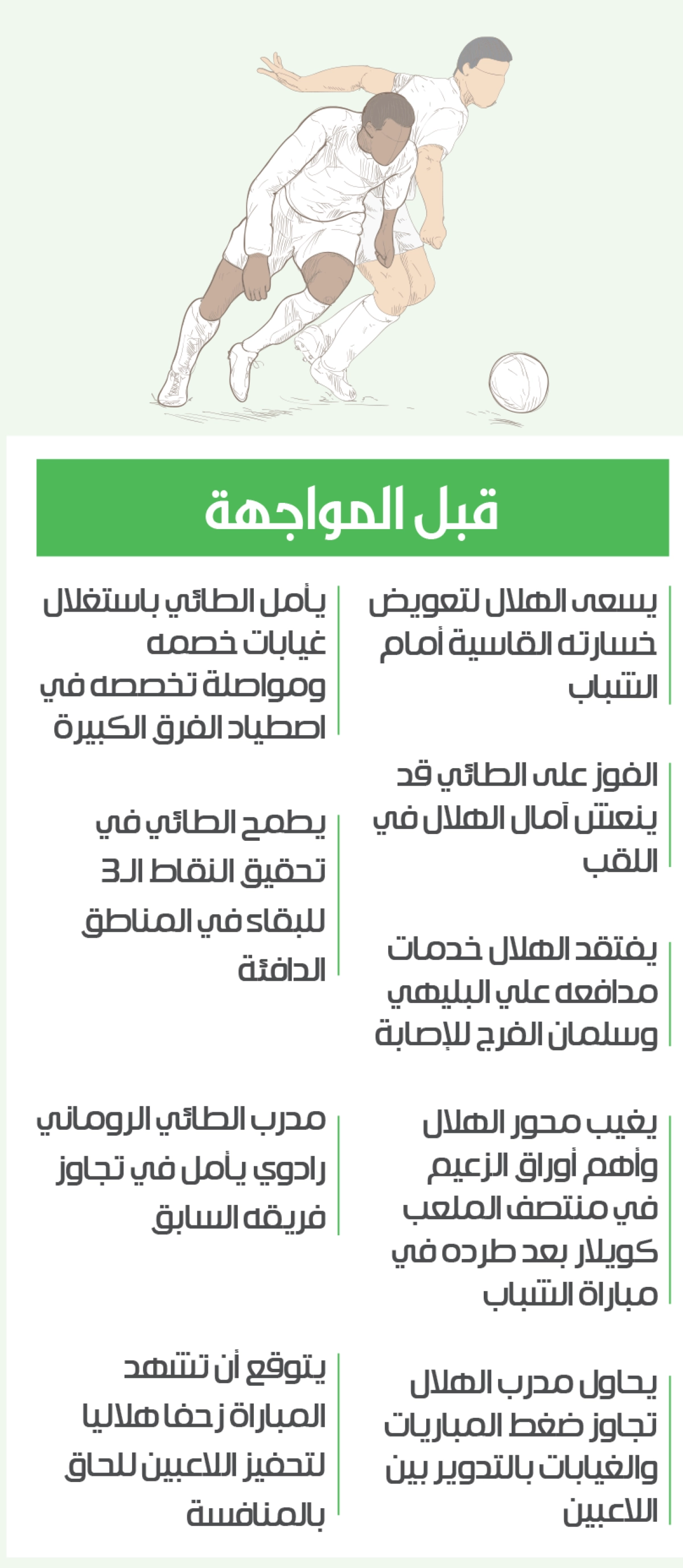 قبل المواجهة

يسعى الهلال لتعويض خسارته القاسية أمام الشباب

الفوز على الطائي قد ينعش آمال الهلال في اللقب

يفتقد الهلال خدمات مدافعه علي البليهي وسلمان الفرج للإصابة

يغيب محور الهلال وأهم أوراق الزعيم في منتصف الملعب كويلار بعد طرده في مباراة الشباب

يحاول مدرب الهلال تجاوز ضغط المباريات والغيابات بالتدوير بين اللاعبين

يأمل الطائي باستغلال غيابات خصمه ومواصلة تخصصه في اصطياد الفرق الكبيرة

يطمح الطائي في تحقيق النقاط الـ3 للبقاء في المناطق الدافئة

مدرب الطائي الروماني رادوي يأمل في تجاوز فريقه السابق

يتوقع أن تشهد المباراة زحفا هلاليا لتحفيز اللاعبين للحاق بالمنافسة